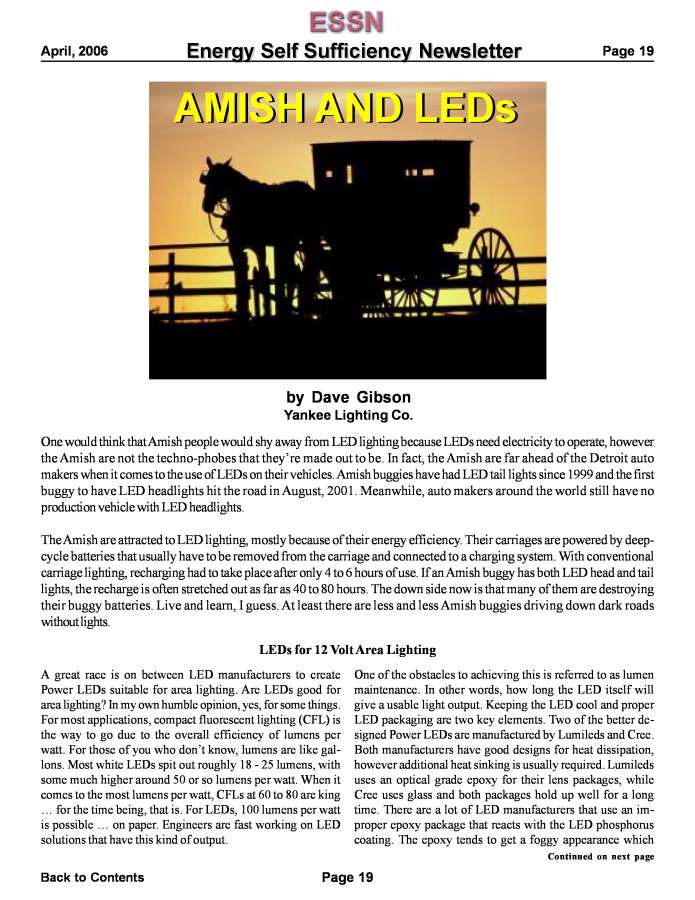 ESSN

April, 2006 Energy Self Sufficiency Newsletter Page 19

AMISH AND LEDs

by Dave Gibson
Yankee Lighting Co.

One would think that Amish people would shy away from LED lighting because LEDs need electricity to operate, however the Amish are not the techno-phobes that they're made out to be. In fact, the Amish are far ahead of the Detroit auto makers when it comes to the use of LEDs on their vehicles. Amish buggies have had LED tail lights since 1999 and the first buggy to have LED headlights hit the road in August, 2001. Meanwhile, auto makers around the world still have no production vehicle with LED headlights.

The Amish are attracted to LED lighting, mostly because of their energy efficiency. Their carriages are powered by deep-cycle batteries that usually have to be removed from the carriage and connected to a charging system. With conventional carriage lighting, recharging had to take place after only 4 to 6 hours of use. If an Amish buggy has both LED head and tail lights, the recharge is often stretched out as far as 40 to 80 hours. The down side now is that many of them are destroying their buggy batteries. Live and learn, I guess. At least there are less and less Amish buggies driving down dark roads without lights.

LEDs for 12 Volt Area Lighting

A great race is on between LED manufacturers to create Power LEDs suitable for area lighting. Are LEDs good for area lighting? In my own humble opinion, yes, for some things. For most applications, compact fluorescent lighting (CFL) is the way to go due to the overall efficiency of lumens per watt. For those of you who don't know, lumens are like gallons. Most white LEDs spit out roughly 18 - 25 lumens, with some much higher around 50 or so lumens per watt. When it comes to the most lumens per watt, CFLs at 60 to 80 are king … for the time being, that is. For LEDs, 100 lumens per watt is possible … on paper. Engineers are fast working on LED solutions that have this kind of output.

One of the obstacles to achieving this is referred to as lumen maintenance. In other words, how long the LED itself will give a usable light output. Keeping the LED cool and proper LED packaging are two key elements. Two of the better designed Power LEDs are manufactured by Lumileds and Cree. Both manufacturers have good designs for heat dissipation, however additional heat sinking is usually required. Lumileds uses an optical grade epoxy for their lens packages, while Cree uses glass and both packages hold up well for a long time. There are a lot of LED manufacturers that use an improper epoxy package that reacts with the LED phosphorus coating. The epoxy tends to get a foggy appearance which

Continued on next page

Back to Contents Page 19